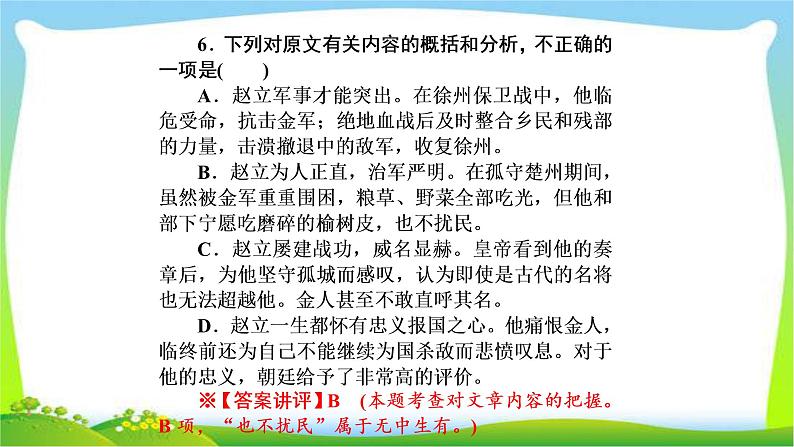 6．下列对原文有关内容的概括和分析，不正确的一项是(　　)

A．赵立军事才能突出。在徐州保卫战中，他临危受命，抗击金军；绝地血战后及时整合乡民和残部的力量，击溃撤退中的敌军，收复徐州。

B．赵立为人正直，治军严明。在孤守楚州期间，虽然被金军重重围困，粮草、野菜全部吃光，但他和部下宁愿吃磨碎的榆树皮，也不扰民。

C．赵立屡建战功，威名显赫。皇帝看到他的奏章后，为他坚守孤城而感叹，认为即使是古代的名将也无法超越他。金人甚至不敢直呼其名。

D．赵立一生都怀有忠义报国之心。他痛恨金人，临终前还为自己不能继续为国杀敌而悲愤叹息。对于他的忠义，朝廷给予了非常高的评价。

※【答案讲评】B　(本题考查对文章内容的把握。B项，“也不扰民”属于无中生有。)